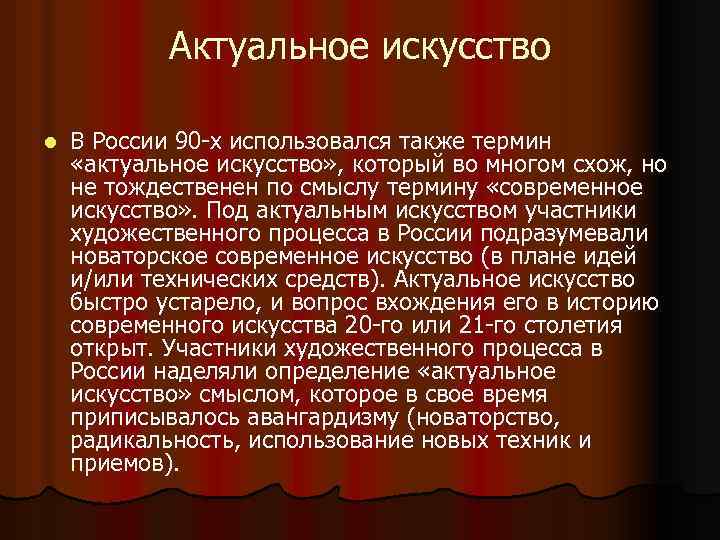 Актуальное искусство

В России 90-х использовался также термин «актуальное искусство», который во многом схож, но не тождественен по смыслу термину «современное искусство». Под актуальным искусством участники художественного процесса в России подразумевали новаторское современное искусство (в плане идей и/или технических средств). Актуальное искусство быстро устарело, и вопрос вхождения его в историю современного искусства 20-го или 21-го столетия открыт. Участники художественного процесса в России наделяли определение «актуальное искусство» смыслом, которое в свое время приписывалось авангардизму (новаторство, радикальность, использование новых техник и приемов).